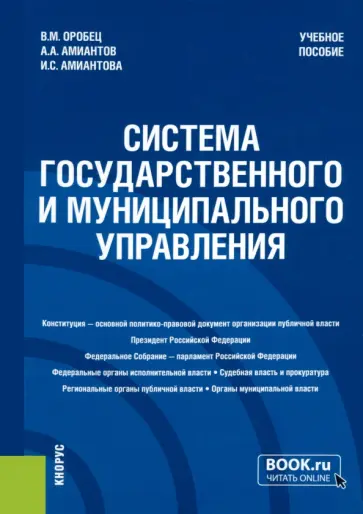 В.М. ОРОБЕЦ
А.А. АМИАНТОВ
И.С. АМИАНТОВА

УЧЕБНОЕ ПОСОБИЕ

СИСТЕМА ГОСУДАРСТВЕННОГО И МУНИЦИПАЛЬНОГО УПРАВЛЕНИЯ

Конституция — основной политико-правовой документ организации публичной власти

Президент Российской Федерации

Федеральное Собрание — парламент Российской Федерации

Федеральные органы исполнительной власти • Судебная власть и прокуратура

Региональные органы публичной власти • Органы муниципальной власти

КНОРУС

BOOK.ru
ЧИТАТЬ ONLINE